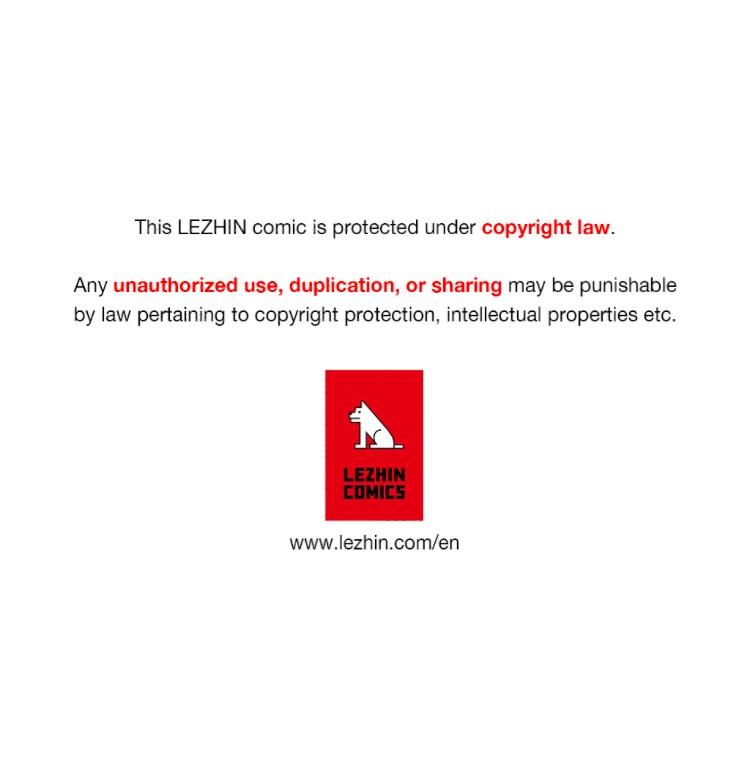 This LEZHIN comic is protected under copyright law.

Any unauthorized use, duplication, or sharing may be punishable by law pertaining to copyright protection, intellectual properties etc.

LEZHIN
COMICS

www.lezhin.com/en